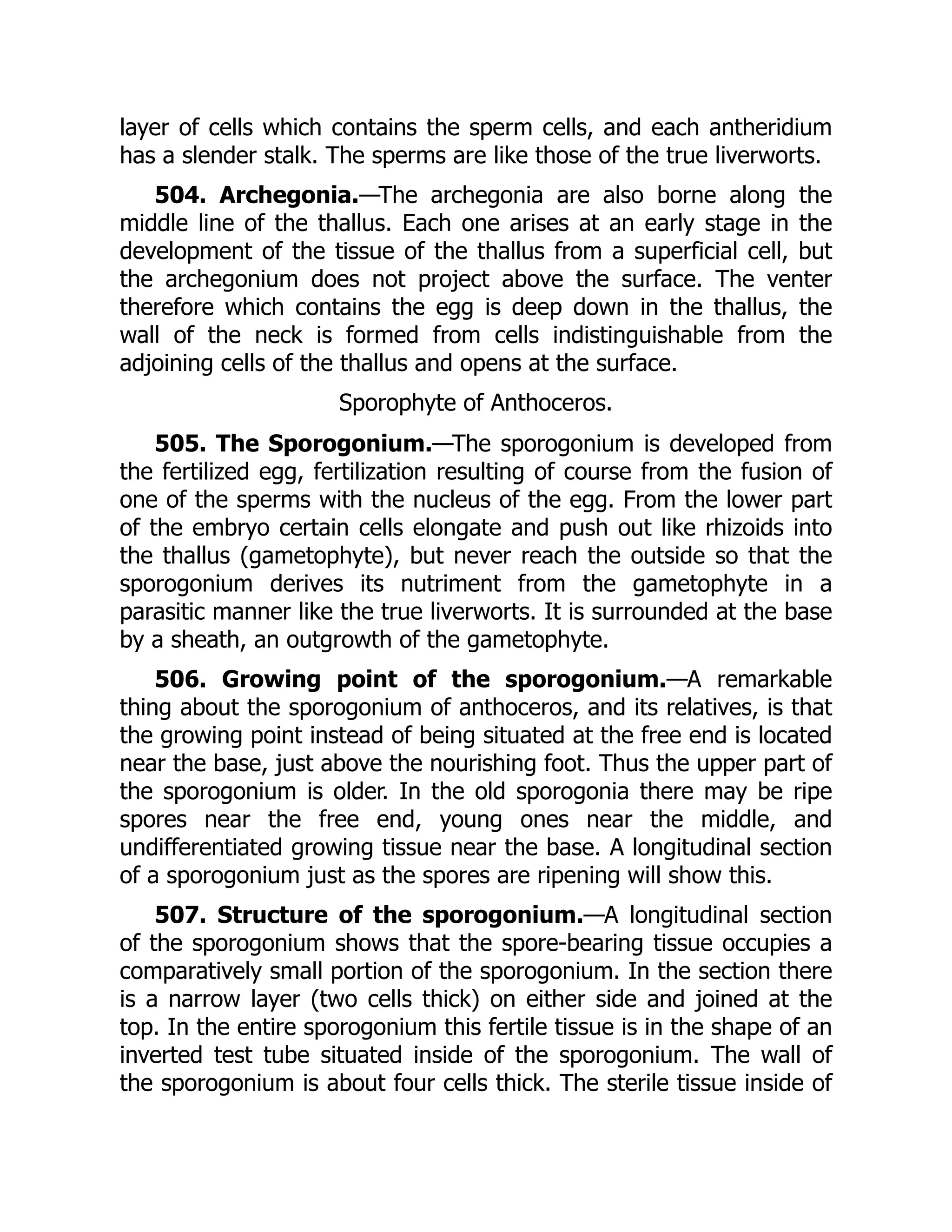 layer of cells which contains the sperm cells, and each antheridium has a slender stalk. The sperms are like those of the true liverworts.

504. Archegonia.—The archegonia are also borne along the middle line of the thallus. Each one arises at an early stage in the development of the tissue of the thallus from a superficial cell, but the archegonium does not project above the surface. The venter therefore which contains the egg is deep down in the thallus, the wall of the neck is formed from cells indistinguishable from the adjoining cells of the thallus and opens at the surface.

Sporophyte of Anthoceros.

505. The Sporogonium.—The sporogonium is developed from the fertilized egg, fertilization resulting of course from the fusion of one of the sperms with the nucleus of the egg. From the lower part of the embryo certain cells elongate and push out like rhizoids into the thallus (gametophyte), but never reach the outside so that the sporogonium derives its nutriment from the gametophyte in a parasitic manner like the true liverworts. It is surrounded at the base by a sheath, an outgrowth of the gametophyte.

506. Growing point of the sporogonium.—A remarkable thing about the sporogonium of anthoceros, and its relatives, is that the growing point instead of being situated at the free end is located near the base, just above the nourishing foot. Thus the upper part of the sporogonium is older. In the old sporogonia there may be ripe spores near the free end, young ones near the middle, and undifferentiated growing tissue near the base. A longitudinal section of a sporogonium just as the spores are ripening will show this.

507. Structure of the sporogonium.—A longitudinal section of the sporogonium shows that the spore-bearing tissue occupies a comparatively small portion of the sporogonium. In the section there is a narrow layer (two cells thick) on either side and joined at the top. In the entire sporogonium this fertile tissue is in the shape of an inverted test tube situated inside of the sporogonium. The wall of the sporogonium is about four cells thick. The sterile tissue inside of